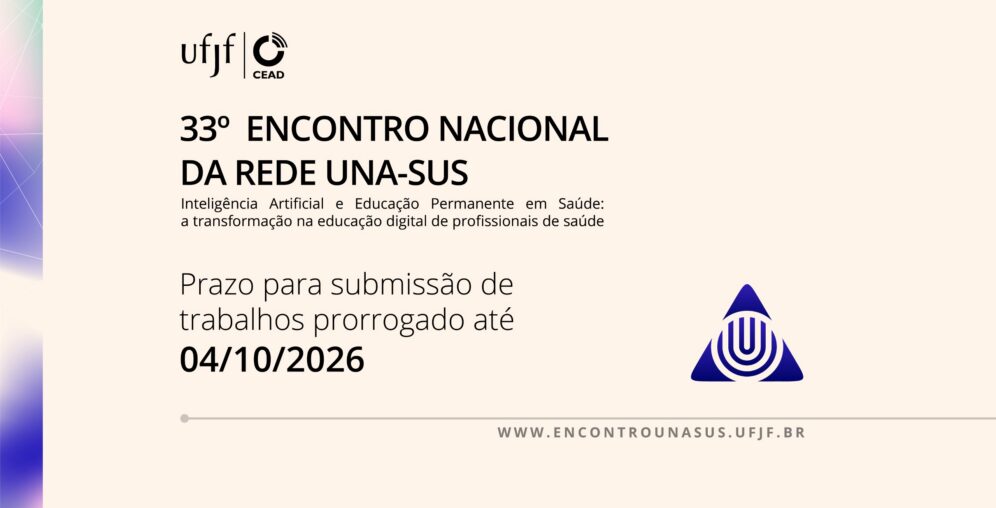 ufjf CEAD

33º ENCONTRO NACIONAL DA REDE UNA-SUS

Inteligência Artificial e Educação Permanente em Saúde: a transformação na educação digital de profissionais de saúde

Prazo para submissão de trabalhos prorrogado até

04/10/2026

WWW.ENCONTROUNASUS.UFJF.BR